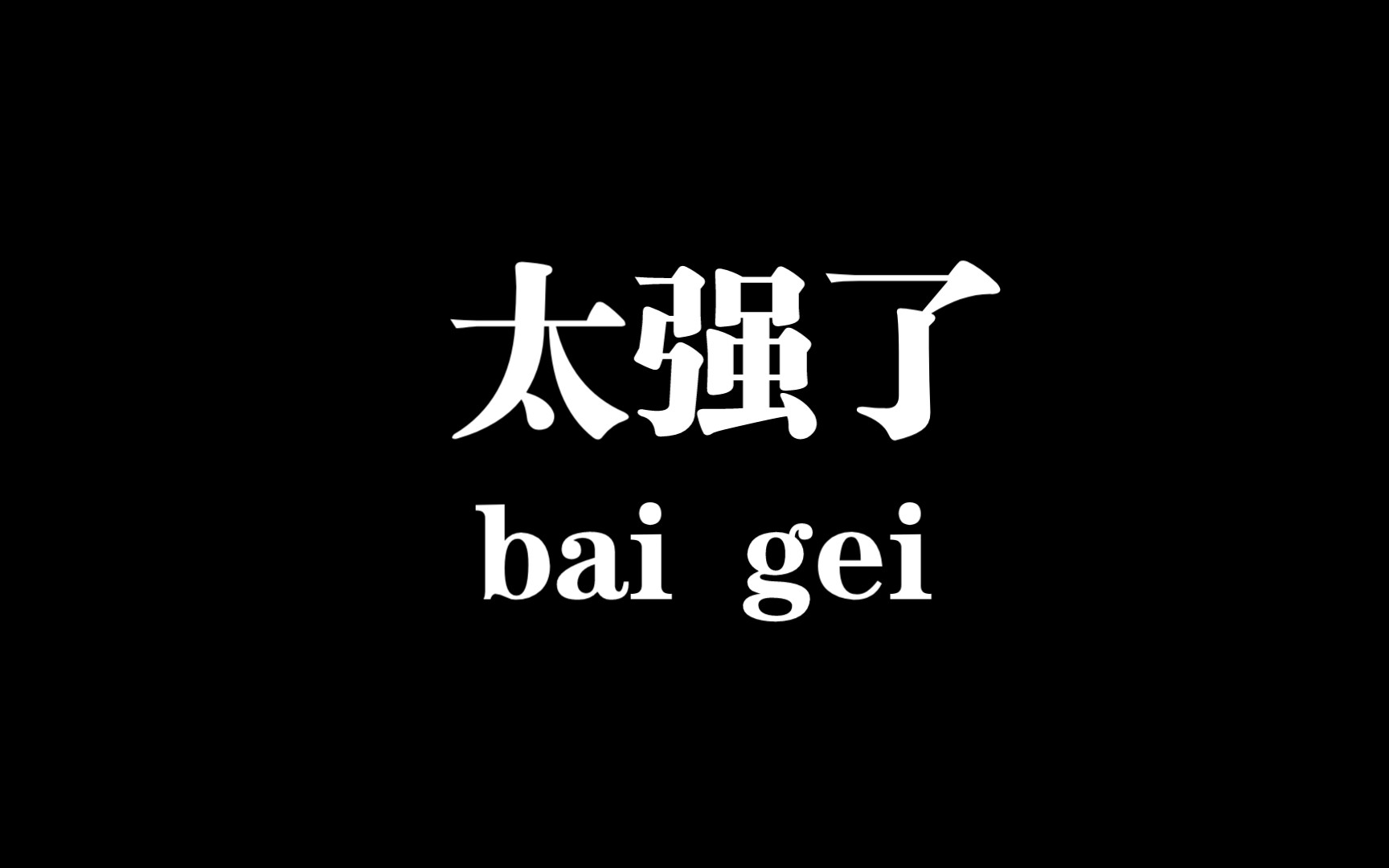 太强了
bai gei